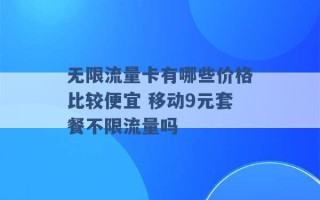 无限流量卡有哪些价格比较便宜 移动9元套餐不限流量吗